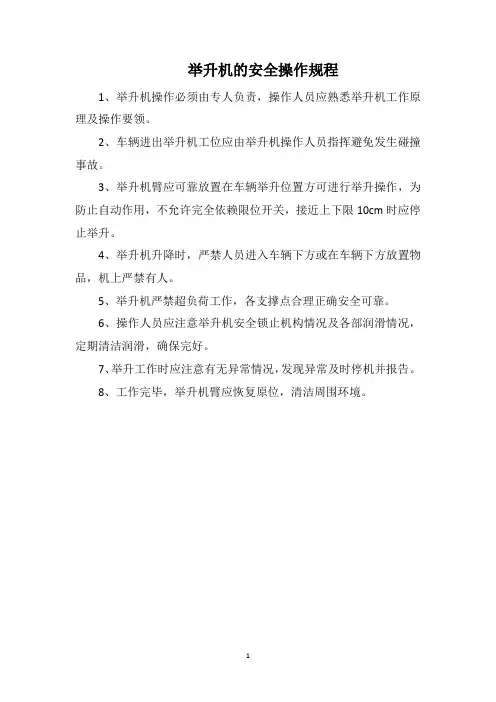 举升机的安全操作规程

1、举升机操作必须由专人负责，操作人员应熟悉举升机工作原理及操作要领。

2、车辆进出举升机工位应由举升机操作人员指挥避免发生碰撞事故。

3、举升机臂应可靠放置在车辆举升位置方可进行举升操作，为防止自动作用，不允许完全依赖限位开关，接近上下限 10cm 时应停止举升。

4、举升机升降时，严禁人员进入车辆下方或在车辆下方放置物品，机上严禁有人。

5、举升机严禁超负荷工作，各支撑点合理正确安全可靠。

6、操作人员应注意举升机安全锁止机构情况及各部润滑情况，定期清洁润滑，确保完好。

7、举升工作时应注意有无异常情况，发现异常及时停机并报告。

8、工作完毕，举升机臂应恢复原位，清洁周围环境。

1